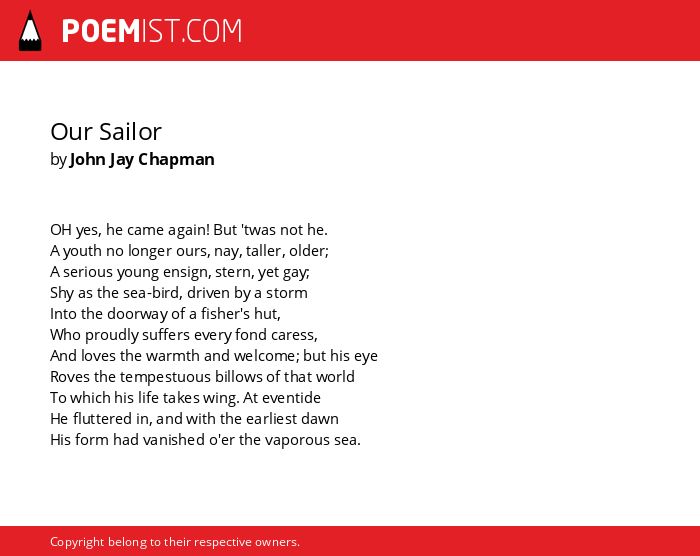 POEMIST.COM

Our Sailor
by John Jay Chapman

OH yes, he came again! But 'twas not he.
A youth no longer ours, nay, taller, older;
A serious young ensign, stern, yet gay;
Shy as the sea-bird, driven by a storm
Into the doorway of a fisher's hut,
Who proudly suffers every fond caress,
And loves the warmth and welcome; but his eye
Roves the tempestuous billows of that world
To which his life takes wing. At eventide
He fluttered in, and with the earliest dawn
His form had vanished o'er the vaporous sea.

Copyright belong to their respective owners.